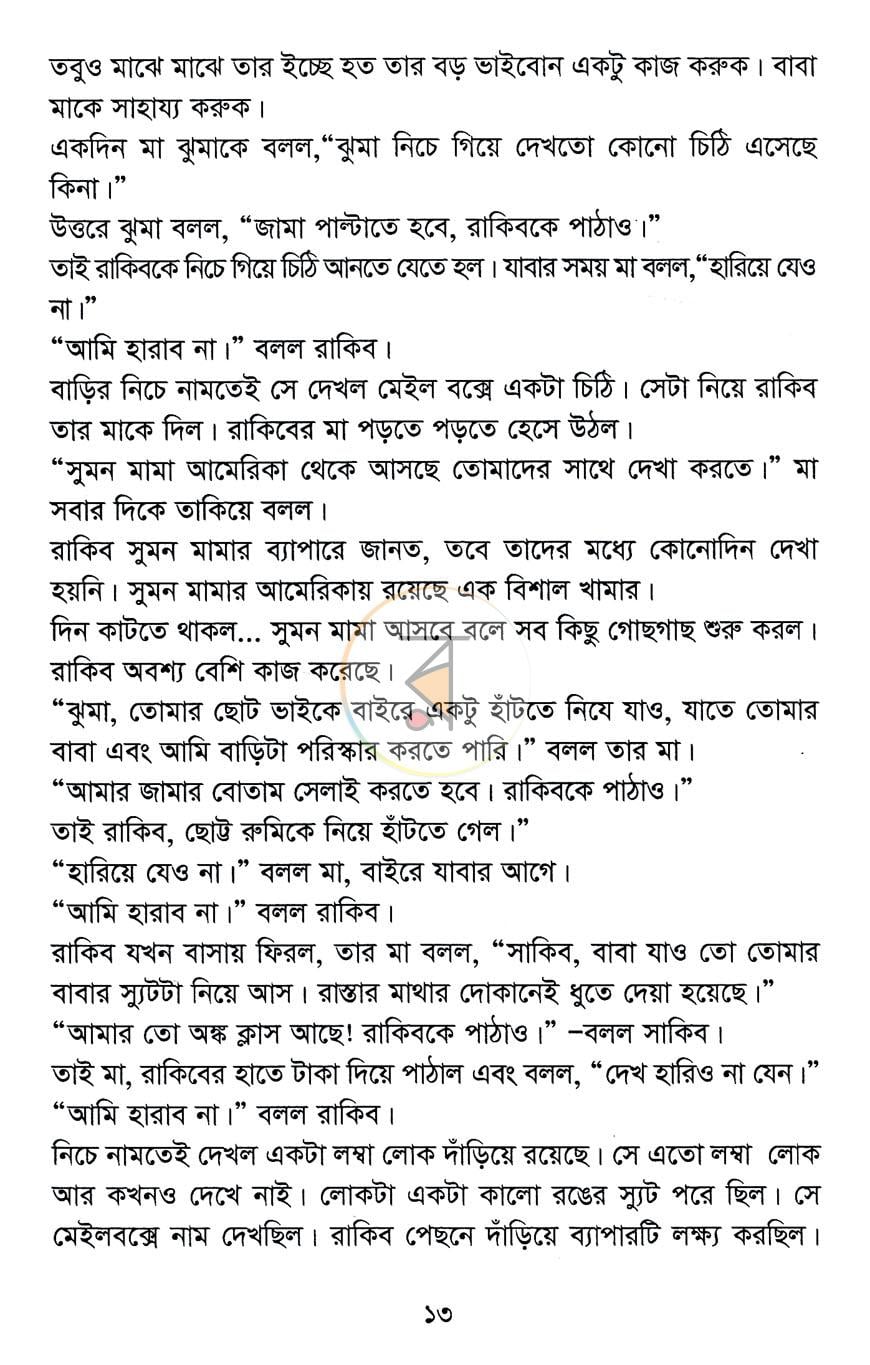 তবুও মাঝে মাঝে তার ইচ্ছে হত তার বড় ভাইবোন একটু কাজ করুক। বাবা মাকে সাহায্য করুক।

একদিন মা ঝুমাকে বলল,"ঝুমা নিচে গিয়ে দেখতো কোনো চিঠি এসেছে কিনা।"

উত্তরে ঝুমা বলল, "জামা পাল্টাতে হবে, রাকিবকে পাঠাও।"

তাই রাকিবকে নিচে গিয়ে চিঠি আনতে যেতে হল। যাবার সময় মা বলল,"হারিয়ে যেও না।"

"আমি হারাব না।" বলল রাকিব।

বাড়ির নিচে নামতেই সে দেখল মেইল বক্সে একটা চিঠি। সেটা নিয়ে রাকিব তার মাকে দিল। রাকিবের মা পড়তে পড়তে হেসে উঠল।

"সুমন মামা আমেরিকা থেকে আসছে তোমাদের সাথে দেখা করতে।" মা সবার দিকে তাকিয়ে বলল।

রাকিব সুমন মামার ব্যাপারে জানত, তবে তাদের মধ্যে কোনোদিন দেখা হয়নি। সুমন মামার আমেরিকায় রয়েছে এক বিশাল খামার।

দিন কাটতে থাকল... সুমন মামা আসবে বলে সব কিছু গোছগাছ শুরু করল। রাকিব অবশ্য বেশি কাজ করেছে।

"ঝুমা, তোমার ছোট ভাইকে বাইরে একটু হাঁটতে নিয়ে যাও, যাতে তোমার বাবা এবং আমি বাড়িটা পরিস্কার করতে পারি।" বলল তার মা।

"আমার জামার বোতাম সেলাই করতে হবে। রাকিবকে পাঠাও।"

তাই রাকিব, ছোট্ট রুমিকে নিয়ে হাঁটতে গেল।"

"হারিয়ে যেও না।" বলল মা, বাইরে যাবার আগে।

"আমি হারাব না।" বলল রাকিব।

রাকিব যখন বাসায় ফিরল, তার মা বলল, "সাকিব, বাবা যাও তো তোমার বাবার স্যুটটা নিয়ে আস। রাস্তার মাথার দোকানেই ধুতে দেয়া হয়েছে।"

"আমার তো অঙ্ক ক্লাস আছে! রাকিবকে পাঠাও।" –বলল সাকিব।

তাই মা, রাকিবের হাতে টাকা দিয়ে পাঠাল এবং বলল, "দেখ হারিও না যেন।"

"আমি হারাব না।" বলল রাকিব।

নিচে নামতেই দেখল একটা লম্বা লোক দাঁড়িয়ে রয়েছে। সে এতো লম্বা লোক আর কখনও দেখে নাই। লোকটা একটা কালো রঙের স্যুট পরে ছিল। সে মেইলবক্সে নাম দেখছিল। রাকিব পেছনে দাঁড়িয়ে ব্যাপারটি লক্ষ্য করছিল।

১৩